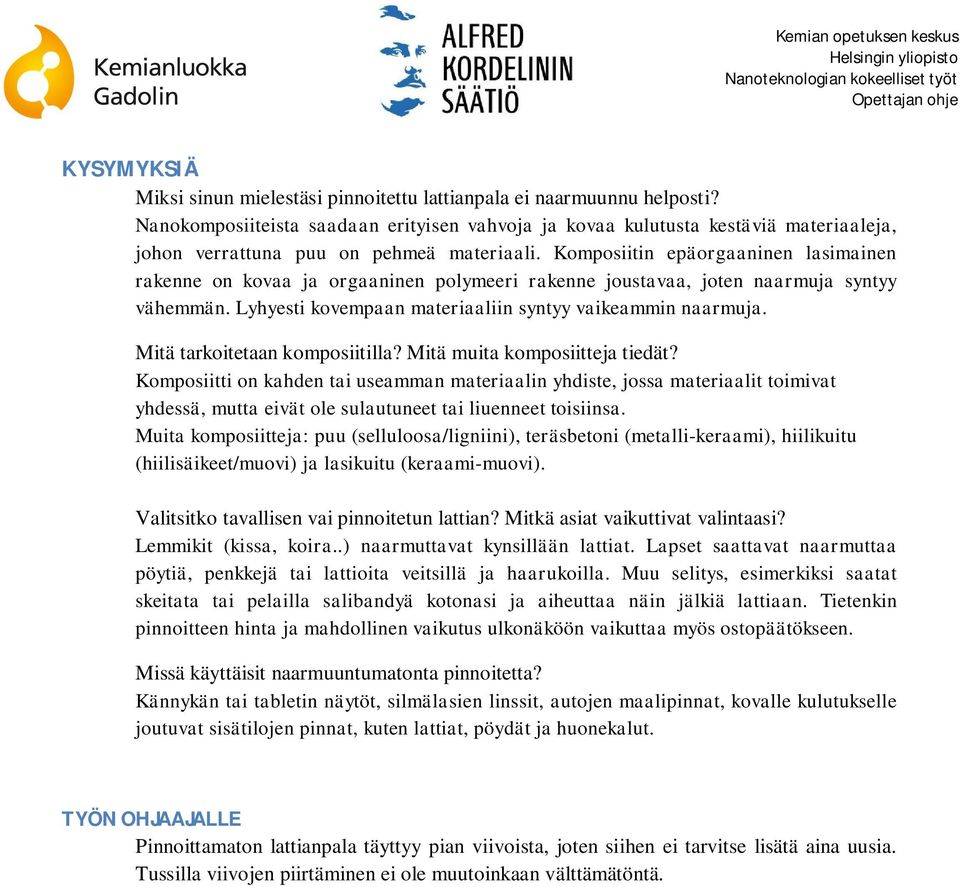 Kemianluokka Gadolin

ALFRED KORDELININ SÄÄTIÖ

Kemian opetuksen keskus
Helsingin yliopisto
Nanoteknologian kokeelliset työt
Opettajan ohje

KYSYMYKSIÄ

Miksi sinun mielestäsi pinnoitettu lattianpala ei naarmuunnu helposti?
Nanokomposiiteista saadaan erityisen vahvoja ja kovaa kulutusta kestäviä materiaaleja, johon verrattuna puu on pehmeä materiaali. Komposiitin epäorgaaninen lasimainen rakenne on kovaa ja orgaaninen polymeeri rakenne joustavaa, joten naarmuja syntyy vähemmän. Lyhyesti kovempaan materiaaliin syntyy vaikeammin naarmuja.

Mitä tarkoitetaan komposiitilla? Mitä muita komposiitteja tiedät?
Komposiitti on kahden tai useamman materiaalin yhdiste, jossa materiaalit toimivat yhdessä, mutta eivät ole sulautuneet tai liuenneet toisiinsa.
Muita komposiitteja: puu (selluloosa/ligniini), teräsbetoni (metalli-keraami), hiilikuitu (hiilisäikeet/muovi) ja lasikuitu (keraami-muovi).

Valitsitko tavallisen vai pinnoitetun lattian? Mitkä asiat vaikuttivat valintaasi?
Lemmikit (kissa, koira..) naarmuttavat kynsillään lattiat. Lapset saattavat naarmuttaa pöytiä, penkkejä tai lattioita veitsillä ja haarukoilla. Muu selitys, esimerkiksi saatat skeitata tai pelailla salibandyä kotonasi ja aiheuttaa näin jälkiä lattiaan. Tietenkin pinnoitteen hinta ja mahdollinen vaikutus ulkonäköön vaikuttaa myös ostopäätökseen.

Missä käyttäisit naarmuuntumatonta pinnoitetta?
Kännykän tai tabletin näytöt, silmälasien linssit, autojen maalipinnat, kovalle kulutukselle joutuvat sisätilojen pinnat, kuten lattiat, pöydät ja huonekalut.

TYÖN OHJAAJALLE

Pinnoittamaton lattianpala täyttyy pian viivoista, joten siihen ei tarvitse lisätä aina uusia. Tussilla viivojen piirtäminen ei ole muutoinkaan välttämätöntä.